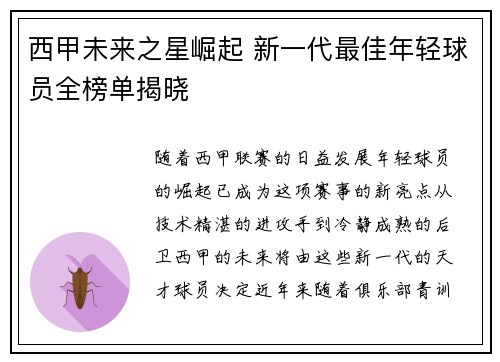 西甲未来之星崛起 新一代最佳年轻球员全榜单揭晓

随着西甲联赛的日益发展年轻球员的崛起已成为这项赛事的新亮点从技术精湛的进攻手到冷静成熟的后卫西甲的未来将由这些新一代的天才球员决定近年来随着俱乐部青训